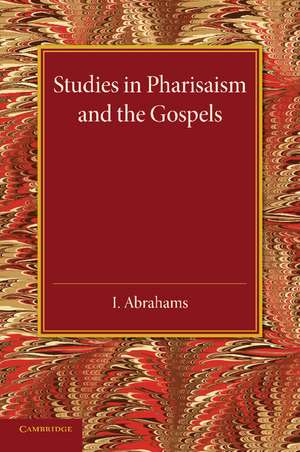 Studies in Pharisaism and the Gospels

I. Abrahams

CAMBRIDGE